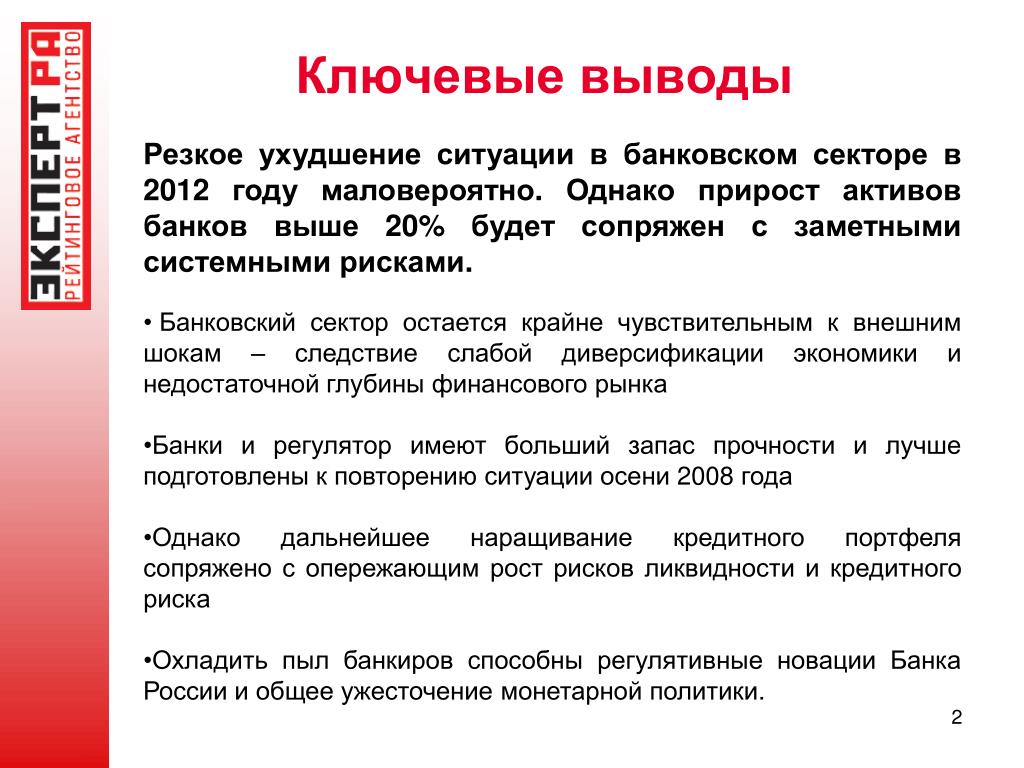 ЭКСПЕРТ РА
РЕЙТИНГОВОЕ АГЕНТСТВО

Ключевые выводы

Резкое ухудшение ситуации в банковском секторе в 2012 году маловероятно. Однако прирост активов банков выше 20% будет сопряжен с заметными системными рисками.

• Банковский сектор остается крайне чувствительным к внешним шокам – следствие слабой диверсификации экономики и недостаточной глубины финансового рынка

•Банки и регулятор имеют больший запас прочности и лучше подготовлены к повторению ситуации осени 2008 года

•Однако дальнейшее наращивание кредитного портфеля сопряжено с опережающим рост рисков ликвидности и кредитного риска

•Охладить пыл банкиров способны регулятивные новации Банка России и общее ужесточение монетарной политики.

2